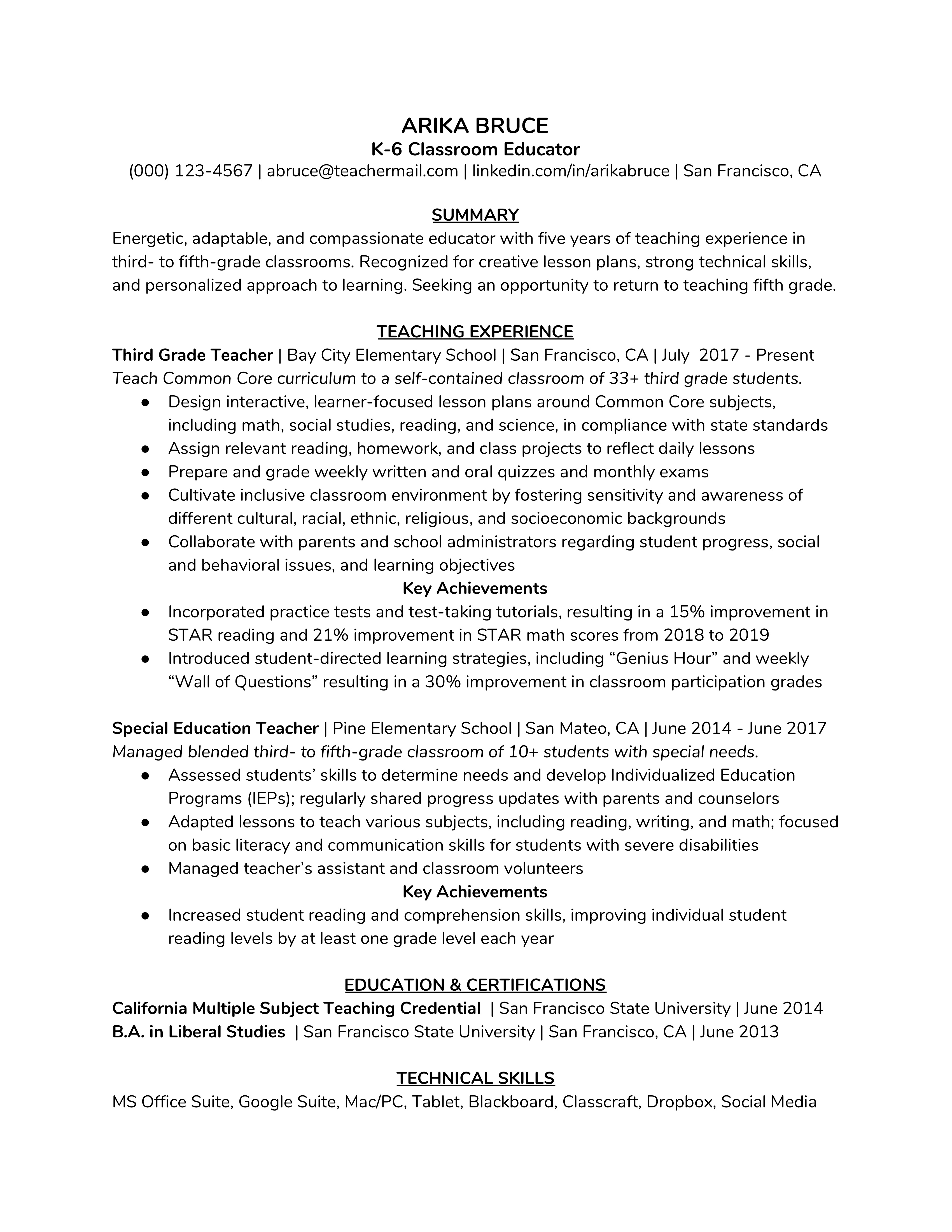 ARIKA BRUCE
K-6 Classroom Educator
(000) 123-4567 | abruce@teachermail.com | linkedin.com/in/arikabruce | San Francisco, CA

SUMMARY
Energetic, adaptable, and compassionate educator with five years of teaching experience in third- to fifth-grade classrooms. Recognized for creative lesson plans, strong technical skills, and personalized approach to learning. Seeking an opportunity to return to teaching fifth grade.

TEACHING EXPERIENCE
Third Grade Teacher | Bay City Elementary School | San Francisco, CA | July 2017 - Present
Teach Common Core curriculum to a self-contained classroom of 33+ third grade students.
● Design interactive, learner-focused lesson plans around Common Core subjects, including math, social studies, reading, and science, in compliance with state standards
● Assign relevant reading, homework, and class projects to reflect daily lessons
● Prepare and grade weekly written and oral quizzes and monthly exams
● Cultivate inclusive classroom environment by fostering sensitivity and awareness of different cultural, racial, ethnic, religious, and socioeconomic backgrounds
● Collaborate with parents and school administrators regarding student progress, social and behavioral issues, and learning objectives
Key Achievements
● Incorporated practice tests and test-taking tutorials, resulting in a 15% improvement in STAR reading and 21% improvement in STAR math scores from 2018 to 2019
● Introduced student-directed learning strategies, including “Genius Hour” and weekly “Wall of Questions” resulting in a 30% improvement in classroom participation grades

Special Education Teacher | Pine Elementary School | San Mateo, CA | June 2014 - June 2017
Managed blended third- to fifth-grade classroom of 10+ students with special needs.
● Assessed students’ skills to determine needs and develop Individualized Education Programs (IEPs); regularly shared progress updates with parents and counselors
● Adapted lessons to teach various subjects, including reading, writing, and math; focused on basic literacy and communication skills for students with severe disabilities
● Managed teacher’s assistant and classroom volunteers
Key Achievements
● Increased student reading and comprehension skills, improving individual student reading levels by at least one grade level each year

EDUCATION & CERTIFICATIONS
California Multiple Subject Teaching Credential | San Francisco State University | June 2014
B.A. in Liberal Studies | San Francisco State University | San Francisco, CA | June 2013

TECHNICAL SKILLS
MS Office Suite, Google Suite, Mac/PC, Tablet, Blackboard, Classcraft, Dropbox, Social Media